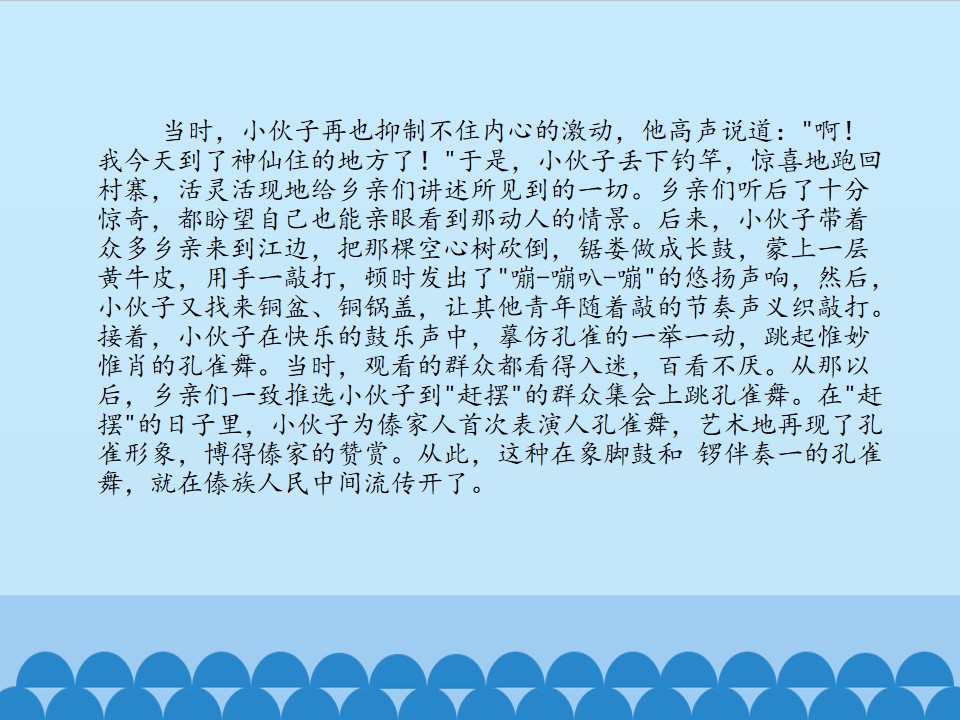 当时，小伙子再也抑制不住内心的激动，他高声说道：“啊！我今天到了神仙住的地方了！”于是，小伙子丢下钓竿，惊喜地跑回村寨，活灵活现地给乡亲们讲述所见到的一切。乡亲们听后了十分惊奇，都盼望自己也能亲眼看到那动人的情景。后来，小伙子带着众多乡亲来到江边，把那棵空心树砍倒，锯娄做成长鼓，蒙上一层黄牛皮，用手一敲打，顿时发出了“嘣-嘣叭-嘣”的悠扬声响，然后，小伙子又找来铜盆、铜锅盖，让其他青年随着敲的节奏声义织敲打。接着，小伙子在快乐的鼓乐声中，摹仿孔雀的一举一动，跳起惟妙惟肖的孔雀舞。当时，观看的群众都看得入迷，百看不厌。从那以后，乡亲们一致推选小伙子到“赶摆”的群众集会上跳孔雀舞。在“赶摆”的日子里，小伙子为傣家人首次表演人孔雀舞，艺术地再现了孔雀形象，博得傣家的赞赏。从此，这种在象脚鼓和 锣伴奏一的孔雀舞，就在傣族人民中间流传开了。